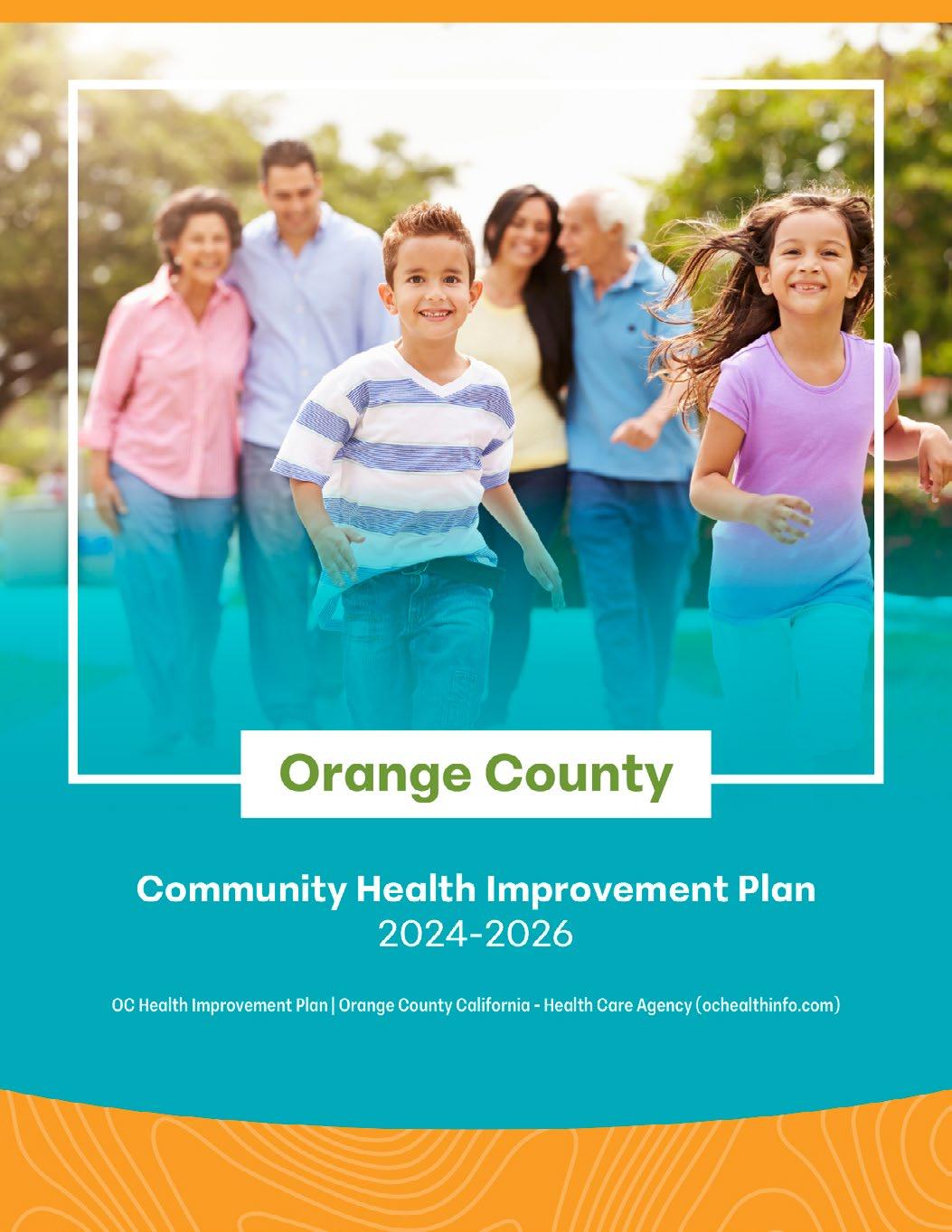 Orange County

Community Health Improvement Plan
2024-2026

OC Health Improvement Plan | Orange County California - Health Care Agency (ochealthinfo.com)